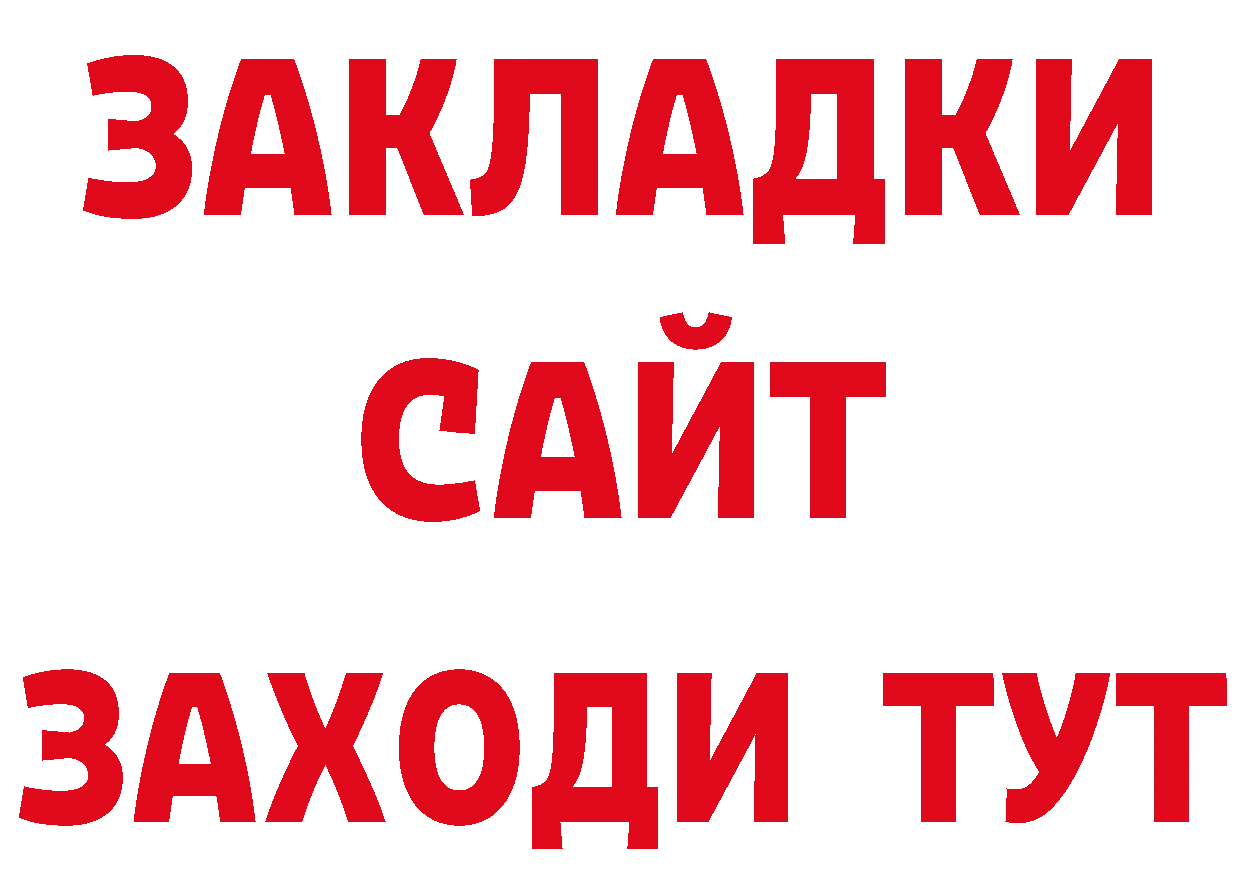 ЗАКЛАДКИ
САЙТ
ЗАХОДИ ТУТ